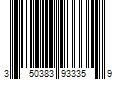 3 50383 93335 9